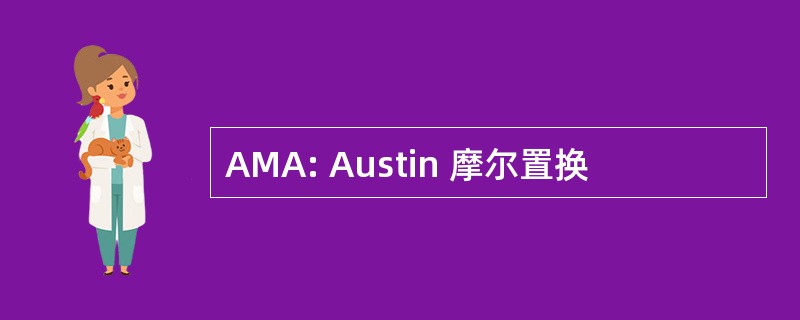 AMA: Austin 摩尔置换